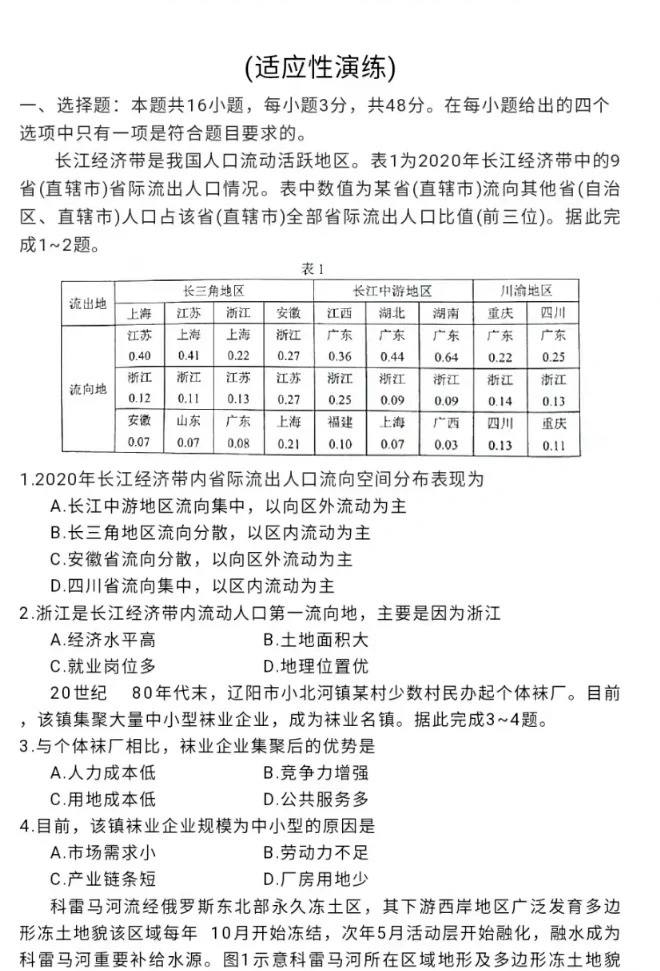 (适应性演练)

一、选择题：本题共16小题，每小题3分，共48分。在每小题给出的四个选项中只有一项是符合题目要求的。

长江经济带是我国人口流动活跃地区。表1为2020年长江经济带中的9省(直辖市)省际流出人口情况。表中数值为某省(直辖市)流向其他省(自治区、直辖市)人口占该省(直辖市)全部省际流出人口比值(前三位)。据此完成1~2题。

表1

| 流出地 | 长三角地区 | | | | 长江中游地区 | | | 川渝地区 | |
|---|---|---|---|---|---|---|---|---|---|
| | 上海 | 江苏 | 浙江 | 安徽 | 江西 | 湖北 | 湖南 | 重庆 | 四川 |
| 流向地 | 江苏 0.40 | 上海 0.41 | 上海 0.22 | 浙江 0.27 | 广东 0.36 | 广东 0.44 | 广东 0.64 | 广东 0.22 | 广东 0.25 |
| | 浙江 0.12 | 浙江 0.11 | 江苏 0.13 | 江苏 0.27 | 浙江 0.25 | 浙江 0.09 | 浙江 0.09 | 浙江 0.14 | 浙江 0.13 |
| | 安徽 0.07 | 山东 0.07 | 广东 0.08 | 上海 0.21 | 福建 0.10 | 上海 0.07 | 广西 0.03 | 四川 0.13 | 重庆 0.11 |

1.2020年长江经济带内省际流出人口流向空间分布表现为
A.长江中游地区流向集中，以向区外流动为主
B.长三角地区流向分散，以区内流动为主
C.安徽省流向分散，以向区外流动为主
D.四川省流向集中，以区内流动为主

2.浙江是长江经济带内流动人口第一流向地，主要是因为浙江
A.经济水平高　　B.土地面积大
C.就业岗位多　　D.地理位置优

20世纪　80年代末，辽阳市小北河镇某村少数村民办起个体袜厂。目前，该镇集聚大量中小型袜业企业，成为袜业名镇。据此完成3~4题。

3.与个体袜厂相比，袜业企业集聚后的优势是
A.人力成本低　　B.竞争力增强
C.用地成本低　　D.公共服务多

4.目前，该镇袜业企业规模为中小型的原因是
A.市场需求小　　B.劳动力不足
C.产业链条短　　D.厂房用地少

科雷马河流经俄罗斯东北部永久冻土区，其下游西岸地区广泛发育多边形冻土地貌该区域每年　10月开始冻结，次年5月活动层开始融化，融水成为科雷马河重要补给水源。图1示意科雷马河所在区域地形及多边形冻土地貌